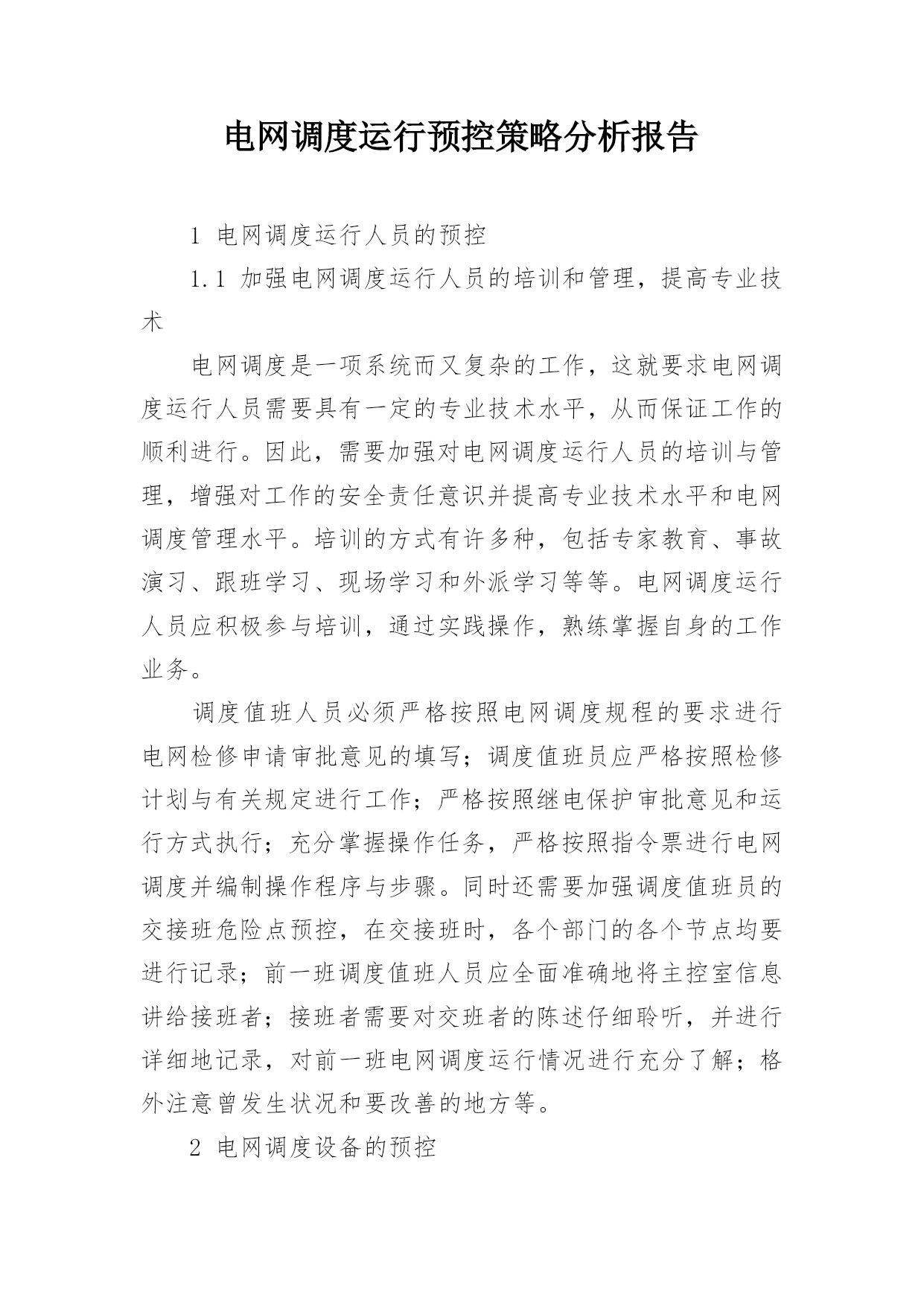 电网调度运行预控策略分析报告

1 电网调度运行人员的预控

1.1 加强电网调度运行人员的培训和管理，提高专业技术

电网调度是一项系统而又复杂的工作，这就要求电网调度运行人员需要具有一定的专业技术水平，从而保证工作的顺利进行。因此，需要加强对电网调度运行人员的培训与管理，增强对工作的安全责任意识并提高专业技术水平和电网调度管理水平。培训的方式有许多种，包括专家教育、事故演习、跟班学习、现场学习和外派学习等等。电网调度运行人员应积极参与培训，通过实践操作，熟练掌握自身的工作业务。

调度值班人员必须严格按照电网调度规程的要求进行电网检修申请审批意见的填写；调度值班员应严格按照检修计划与有关规定进行工作；严格按照继电保护审批意见和运行方式执行；充分掌握操作任务，严格按照指令票进行电网调度并编制操作程序与步骤。同时还需要加强调度值班员的交接班危险点预控，在交接班时，各个部门的各个节点均要进行记录；前一班调度值班人员应全面准确地将主控室信息讲给接班者；接班者需要对交班者的陈述仔细聆听，并进行详细地记录，对前一班电网调度运行情况进行充分了解；格外注意曾发生状况和要改善的地方等。

2 电网调度设备的预控